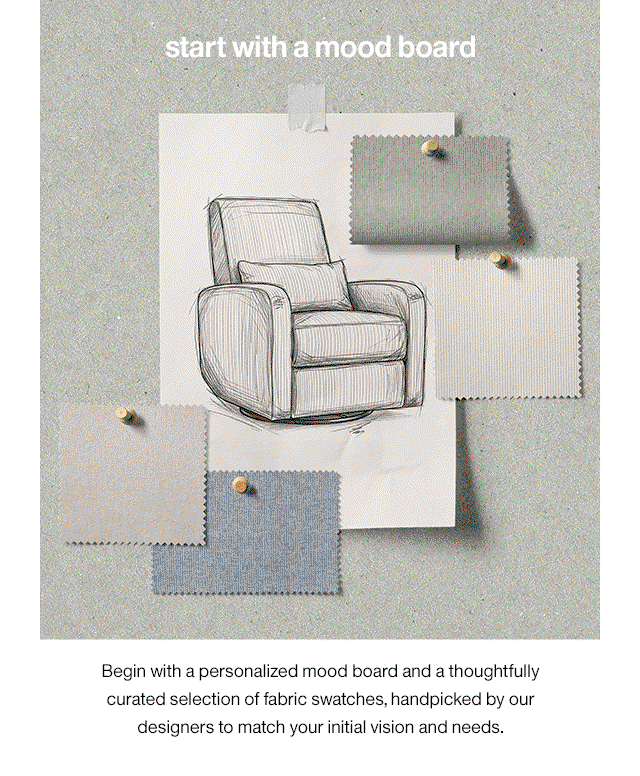 start with a mood board

Begin with a personalized mood board and a thoughtfully curated selection of fabric swatches, handpicked by our designers to match your initial vision and needs.